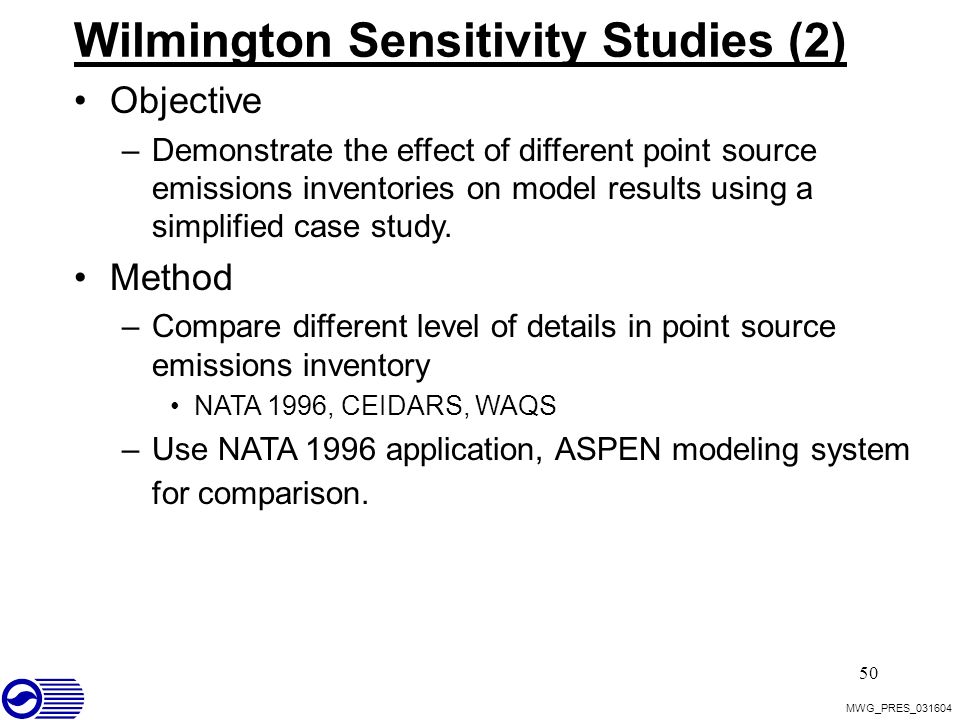 Wilmington Sensitivity Studies (2)

• Objective

– Demonstrate the effect of different point source emissions inventories on model results using a simplified case study.

• Method

– Compare different level of details in point source emissions inventory

• NATA 1996, CEIDARS, WAQS

– Use NATA 1996 application, ASPEN modeling system for comparison.

50

MWG_PRES_031604